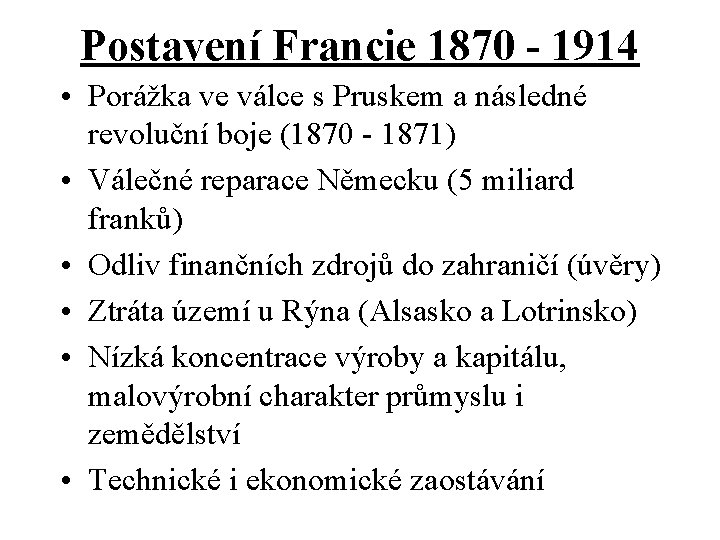 Postavení Francie 1870 - 1914

• Porážka ve válce s Pruskem a následné revoluční boje (1870 - 1871)
• Válečné reparace Německu (5 miliard franků)
• Odliv finančních zdrojů do zahraničí (úvěry)
• Ztráta území u Rýna (Alsasko a Lotrinsko)
• Nízká koncentrace výroby a kapitálu, malovýrobní charakter průmyslu i zemědělství
• Technické i ekonomické zaostávání